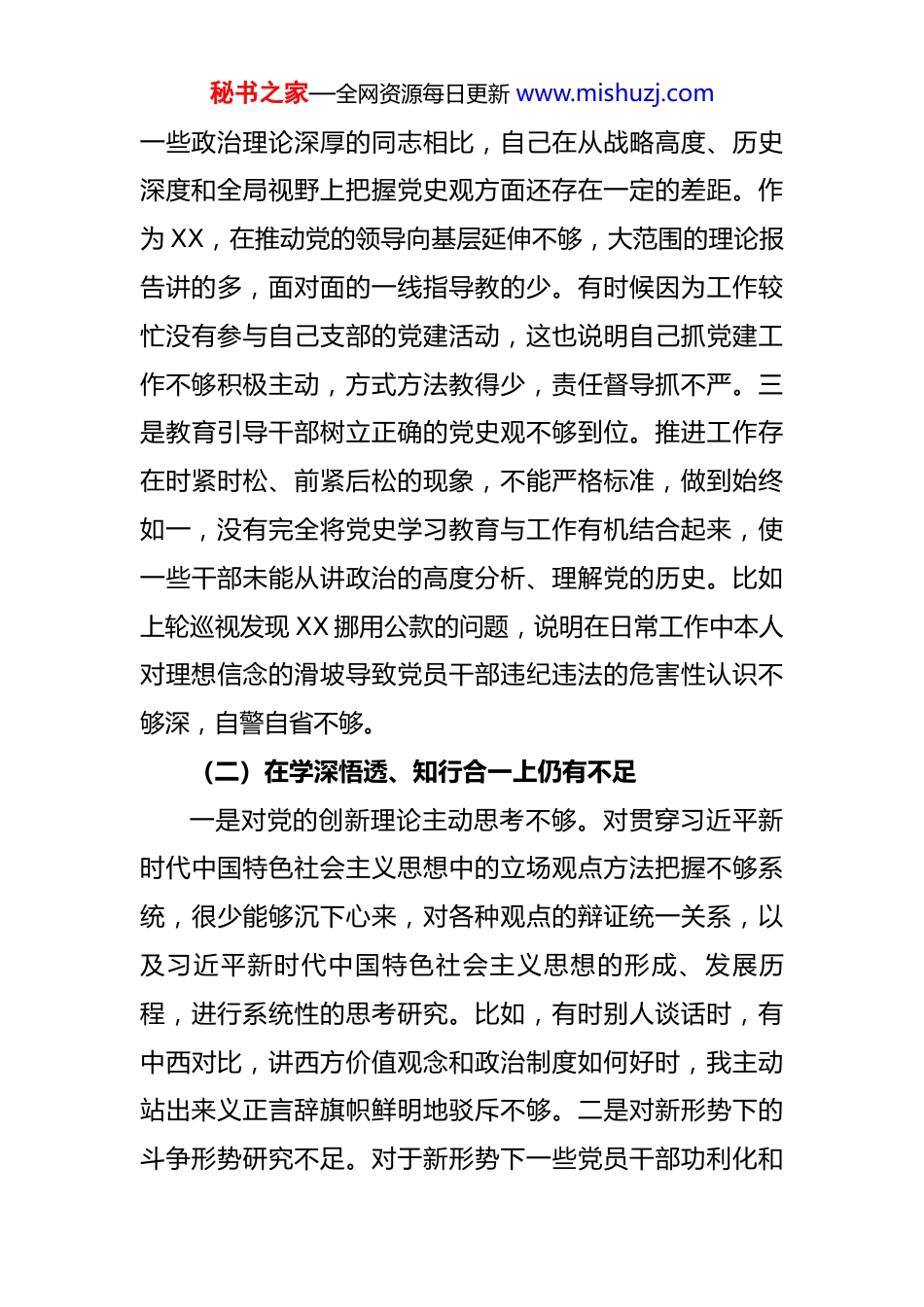 秘书之家—全网资源每日更新 www.mishuzj.com

一些政治理论深厚的同志相比，自己在从战略高度、历史深度和全局视野上把握党史观方面还存在一定的差距。作为XX，在推动党的领导向基层延伸不够，大范围的理论报告讲的多，面对面的一线指导教的少。有时候因为工作较忙没有参与自己支部的党建活动，这也说明自己抓党建工作不够积极主动，方式方法教得少，责任督导抓不严。三是教育引导干部树立正确的党史观不够到位。推进工作存在时紧时松、前紧后松的现象，不能严格标准，做到始终如一，没有完全将党史学习教育与工作有机结合起来，使一些干部未能从讲政治的高度分析、理解党的历史。比如上轮巡视发现XX挪用公款的问题，说明在日常工作中本人对理想信念的滑坡导致党员干部违纪违法的危害性认识不够深，自警自省不够。

（二）在学深悟透、知行合一上仍有不足

一是对党的创新理论主动思考不够。对贯穿习近平新时代中国特色社会主义思想中的立场观点方法把握不够系统，很少能够沉下心来，对各种观点的辩证统一关系，以及习近平新时代中国特色社会主义思想的形成、发展历程，进行系统性的思考研究。比如，有时别人谈话时，有中西对比，讲西方价值观念和政治制度如何好时，我主动站出来义正言辞旗帜鲜明地驳斥不够。二是对新形势下的斗争形势研究不足。对于新形势下一些党员干部功利化和